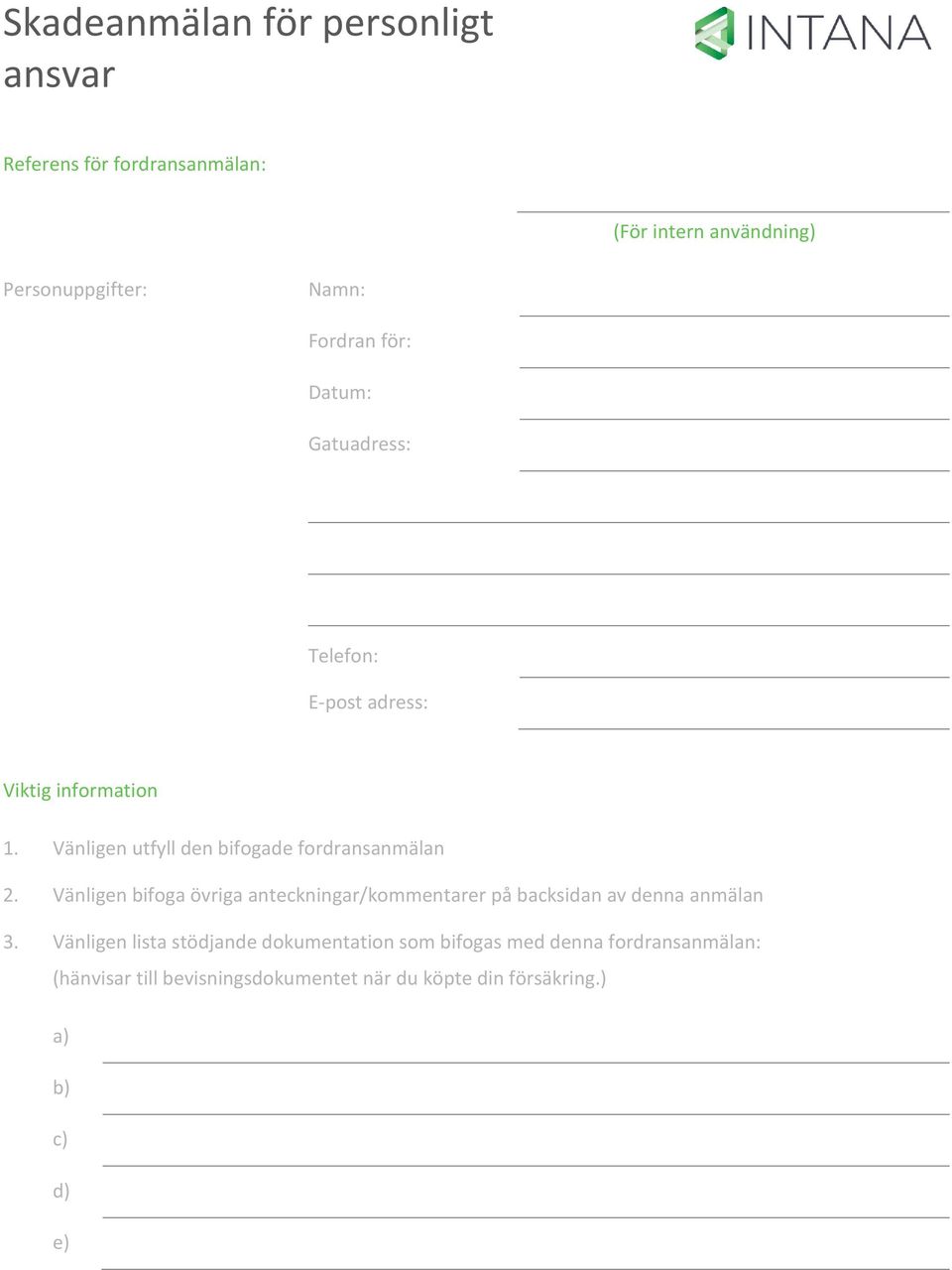 Skadeanmälan för personligt ansvar

INTANA

Referens för fordransanmälan:

(För intern användning)

Personuppgifter:

Namn:

Fordran för:

Datum:

Gatuadress:

Telefon:

E-post adress:

Viktig information

1. Vänligen utfyll den bifogade fordransanmälan

2. Vänligen bifoga övriga anteckningar/kommentarer på backsidan av denna anmälan

3. Vänligen lista stödjande dokumentation som bifogas med denna fordransanmälan: (hänvisar till bevisningsdokumentet när du köpte din försäkring.)

a)

b)

c)

d)

e)